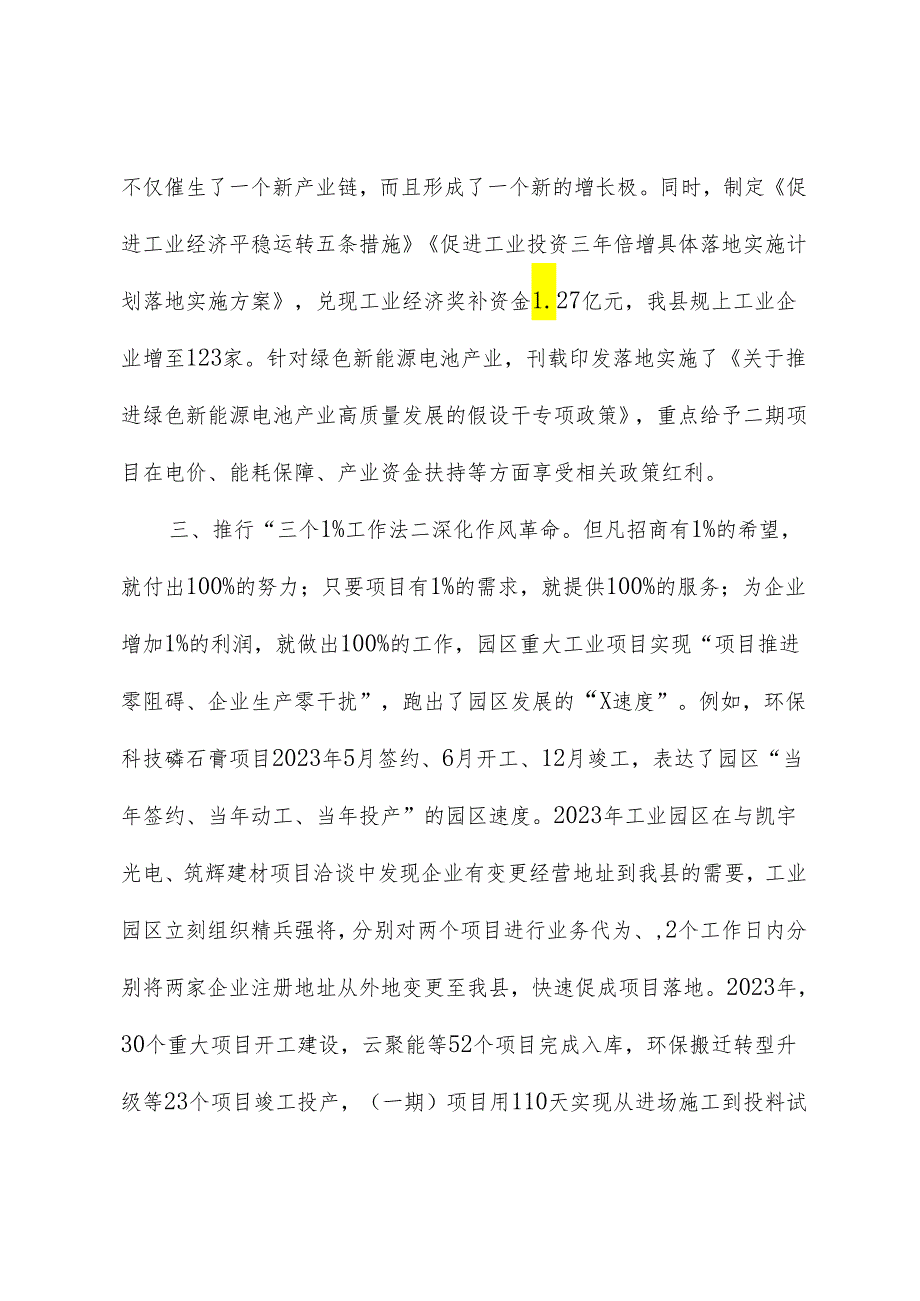 不仅催生了一个新产业链，而且形成了一个新的增长极。同时，制定《促进工业经济平稳运转五条措施》《促进工业投资三年倍增具体落地实施计划落地实施方案》，兑现工业经济奖补资金1.27亿元，我县规上工业企业增至123家。针对绿色新能源电池产业，刊载印发落地实施了《关于推进绿色新能源电池产业高质量发展的假设干专项政策》，重点给予二期项目在电价、能耗保障、产业资金扶持等方面享受相关政策红利。

三、推行“三个1%工作法二深化作风革命。但凡招商有1%的希望，就付出100%的努力；只要项目有1%的需求，就提供100%的服务；为企业增加1%的利润，就做出100%的工作，园区重大工业项目实现“项目推进零阻碍、企业生产零干扰”，跑出了园区发展的“X速度”。例如，环保科技磷石膏项目2023年5月签约、6月开工、12月竣工，表达了园区“当年签约、当年动工、当年投产”的园区速度。2023年工业园区在与凯宇光电、筑辉建材项目洽谈中发现企业有变更经营地址到我县的需要，工业园区立刻组织精兵强将，分别对两个项目进行业务代为、,2个工作日内分别将两家企业注册地址从外地变更至我县，快速促成项目落地。2023年，30个重大项目开工建设，云聚能等52个项目完成入库，环保搬迁转型升级等23个项目竣工投产，（一期）项目用110天实现从进场施工到投料试